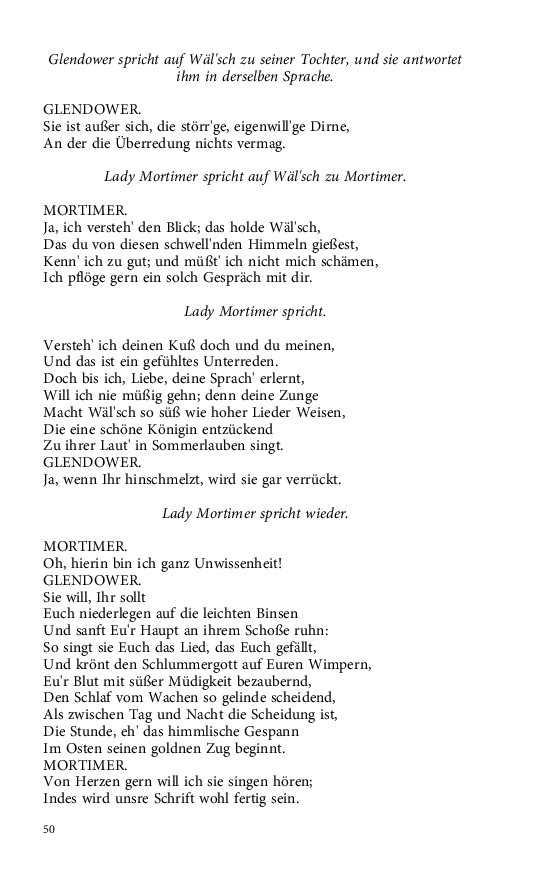 Glendower spricht auf Wäl'sch zu seiner Tochter, und sie antwortet ihm in derselben Sprache.

GLENDOWER.
Sie ist außer sich, die störr'ge, eigenwill'ge Dirne,
An der die Überredung nichts vermag.

Lady Mortimer spricht auf Wäl'sch zu Mortimer.

MORTIMER.
Ja, ich versteh' den Blick; das holde Wäl'sch,
Das du von diesen schwell'nden Himmeln gießest,
Kenn' ich zu gut; und müßt' ich nicht mich schämen,
Ich pflöge gern ein solch Gespräch mit dir.

Lady Mortimer spricht.

Versteh' ich deinen Kuß doch und du meinen,
Und das ist ein gefühltes Unterreden.
Doch bis ich, Liebe, deine Sprach' erlernt,
Will ich nie müßig gehn; denn deine Zunge
Macht Wäl'sch so süß wie hoher Lieder Weisen,
Die eine schöne Königin entzückend
Zu ihrer Laut' in Sommerlauben singt.
GLENDOWER.
Ja, wenn Ihr hinschmelzt, wird sie gar verrückt.

Lady Mortimer spricht wieder.

MORTIMER.
Oh, hierin bin ich ganz Unwissenheit!
GLENDOWER.
Sie will, Ihr sollt
Euch niederlegen auf die leichten Binsen
Und sanft Eu'r Haupt an ihrem Schoße ruhn:
So singt sie Euch das Lied, das Euch gefällt,
Und krönt den Schlummergott auf Euren Wimpern,
Eu'r Blut mit süßer Müdigkeit bezaubernd,
Den Schlaf vom Wachen so gelinde scheidend,
Als zwischen Tag und Nacht die Scheidung ist,
Die Stunde, eh' das himmlische Gespann
Im Osten seinen goldnen Zug beginnt.
MORTIMER.
Von Herzen gern will ich sie singen hören;
Indes wird unsre Schrift wohl fertig sein.

50